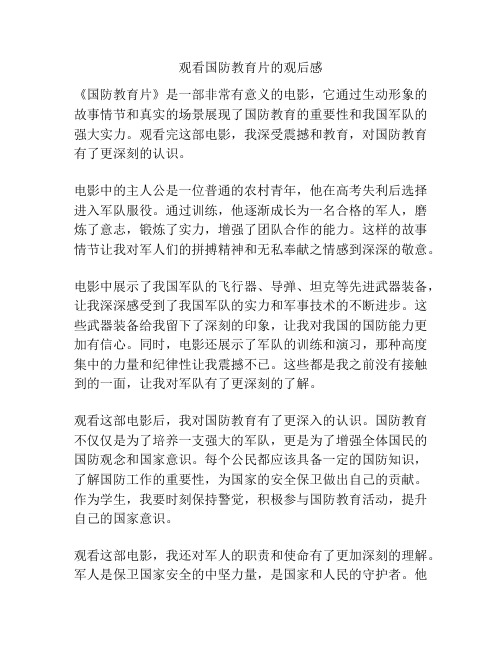 观看国防教育片的观后感

《国防教育片》是一部非常有意义的电影，它通过生动形象的故事情节和真实的场景展现了国防教育的重要性和我国军队的强大实力。观看完这部电影，我深受震撼和教育，对国防教育有了更深刻的认识。

电影中的主人公是一位普通的农村青年，他在高考失利后选择进入军队服役。通过训练，他逐渐成长为一名合格的军人，磨炼了意志，锻炼了实力，增强了团队合作的能力。这样的故事情节让我对军人们的拼搏精神和无私奉献之情感到深深的敬意。

电影中展示了我国军队的飞行器、导弹、坦克等先进武器装备，让我深深感受到了我国军队的实力和军事技术的不断进步。这些武器装备给我留下了深刻的印象，让我对我国的国防能力更加有信心。同时，电影还展示了军队的训练和演习，那种高度集中的力量和纪律性让我震撼不已。这些都是我之前没有接触到的一面，让我对军队有了更深刻的了解。

观看这部电影后，我对国防教育有了更深入的认识。国防教育不仅仅是为了培养一支强大的军队，更是为了增强全体国民的国防观念和国家意识。每个公民都应该具备一定的国防知识，了解国防工作的重要性，为国家的安全保卫做出自己的贡献。作为学生，我要时刻保持警觉，积极参与国防教育活动，提升自己的国家意识。

观看这部电影，我还对军人的职责和使命有了更加深刻的理解。军人是保卫国家安全的中坚力量，是国家和人民的守护者。他